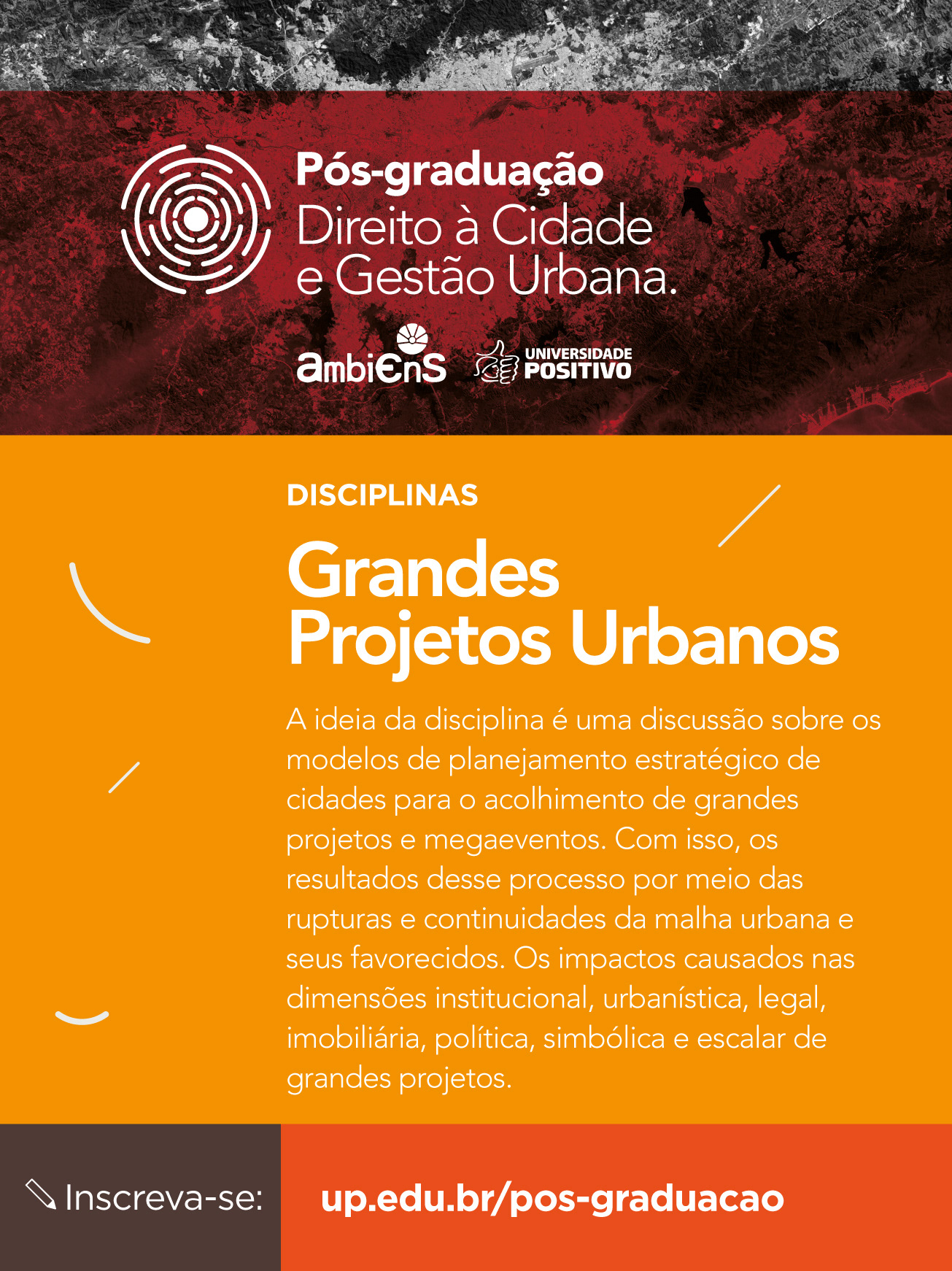 Pós-graduação
Direito à Cidade
e Gestão Urbana.

ambiEnS
UNIVERSIDADE POSITIVO

DISCIPLINAS

Grandes
Projetos Urbanos

A ideia da disciplina é uma discussão sobre os modelos de planejamento estratégico de cidades para o acolhimento de grandes projetos e megaeventos. Com isso, os resultados desse processo por meio das rupturas e continuidades da malha urbana e seus favorecidos. Os impactos causados nas dimensões institucional, urbanística, legal, imobiliária, política, simbólica e escalar de grandes projetos.

Inscreva-se: up.edu.br/pos-graduacao